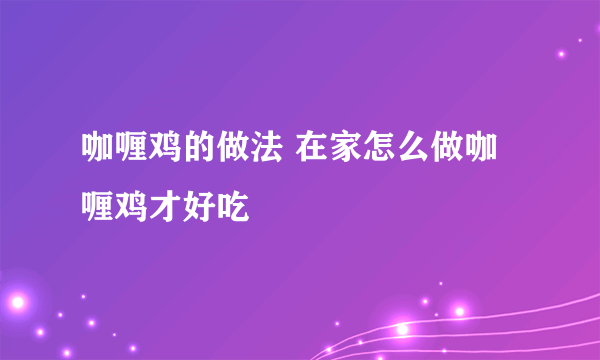 咖喱鸡的做法 在家怎么做咖喱鸡才好吃